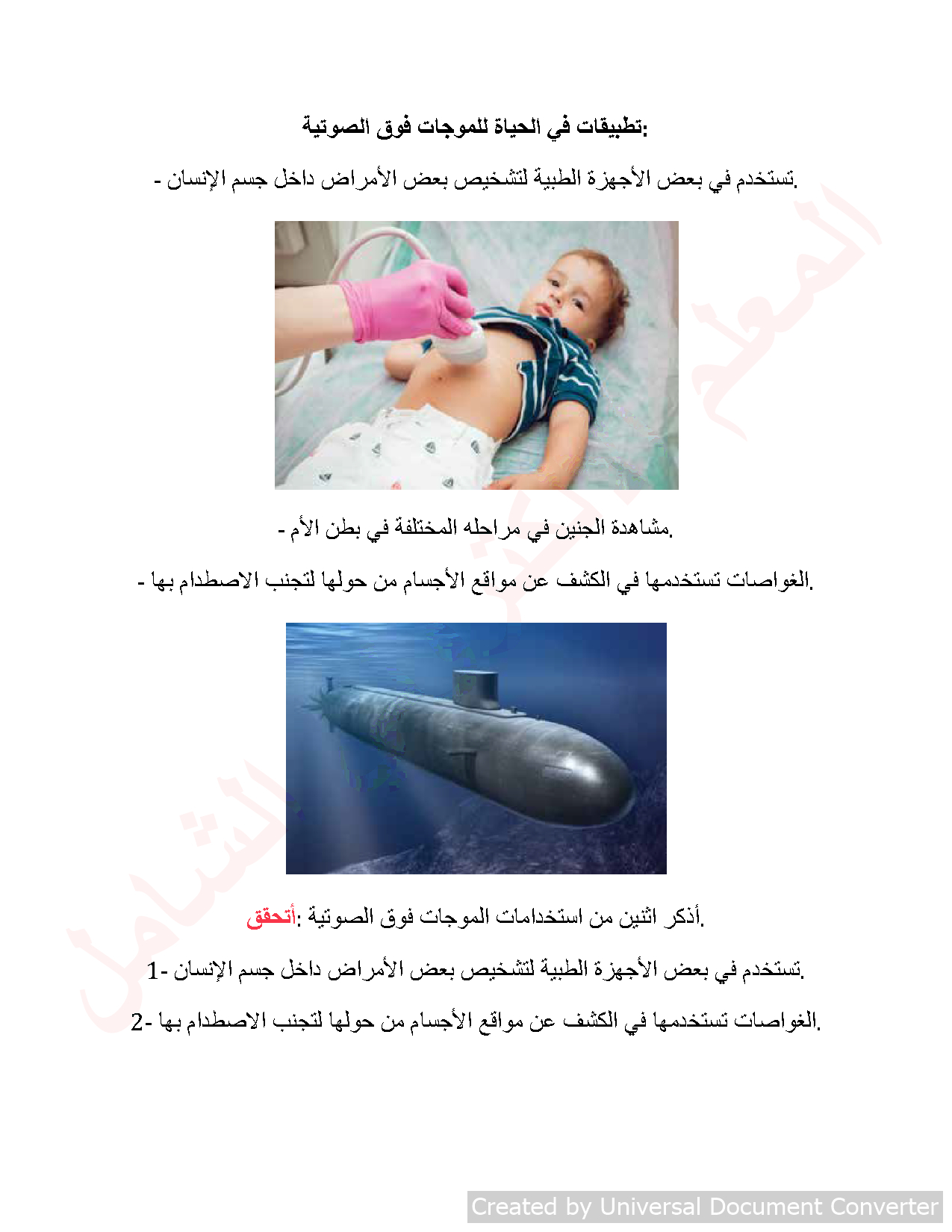 تطبيقات في الحياة للموجات فوق الصوتية:

- تستخدم في بعض الأجهزة الطبية لتشخيص بعض الأمراض داخل جسم الإنسان.

- مشاهدة الجنين في مراحله المختلفة في بطن الأم.

- الغواصات تستخدمها في الكشف عن مواقع الأجسام من حولها لتجنب الاصطدام بها.

أتحقق: أذكر اثنين من استخدامات الموجات فوق الصوتية.

1- تستخدم في بعض الأجهزة الطبية لتشخيص بعض الأمراض داخل جسم الإنسان.

2- الغواصات تستخدمها في الكشف عن مواقع الأجسام من حولها لتجنب الاصطدام بها.

المعلم الشامل

Created by Universal Document Converter